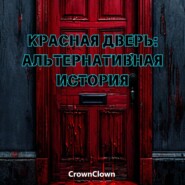 КРАСНАЯ ДВЕРЬ: АЛЬТЕРНАТИВНАЯ ИСТОРИЯ

CrownClown